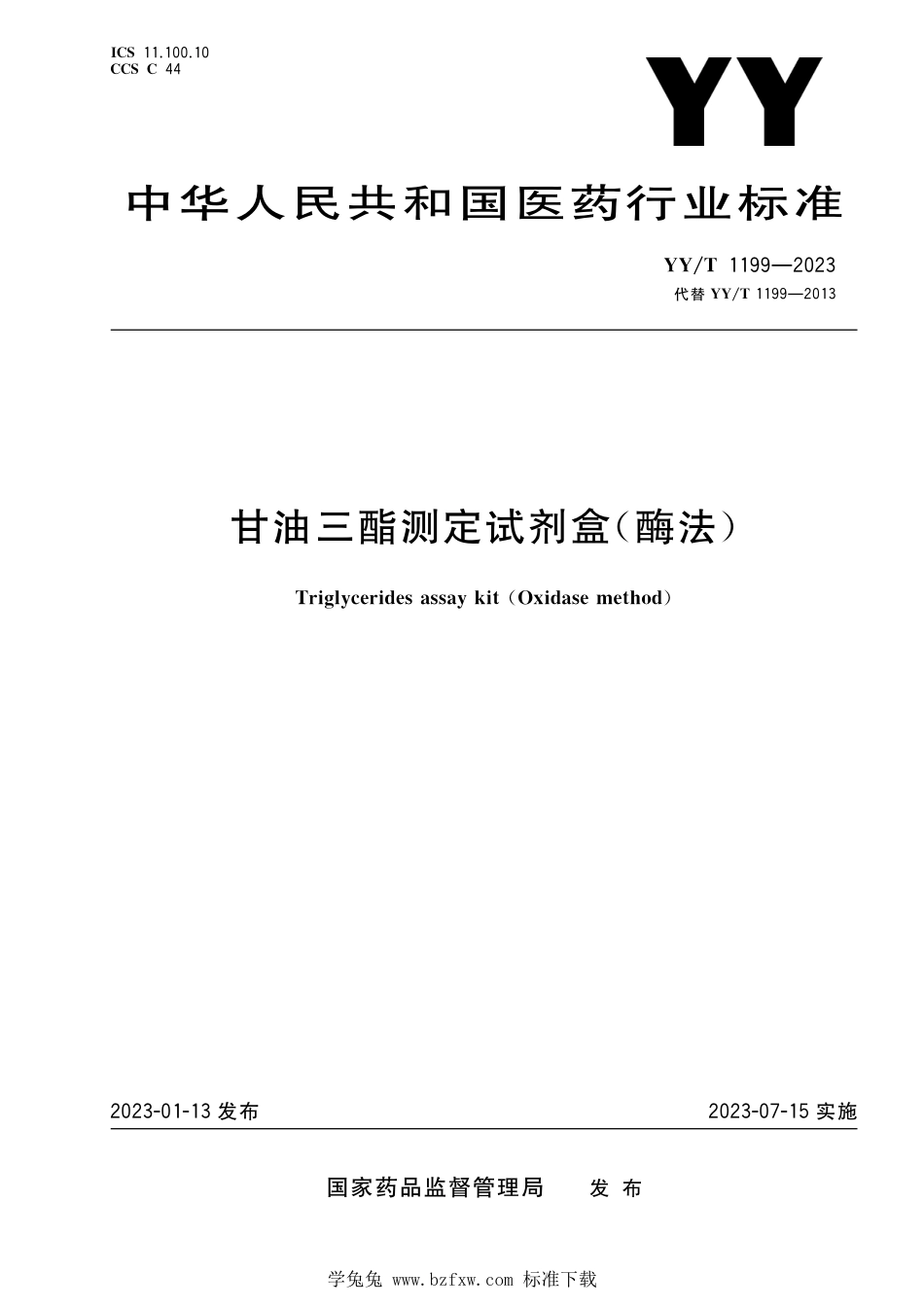 ICS 11.100.10
CCS C 44

YY

中华人民共和国医药行业标准

YY/T 1199—2023
代替 YY/T 1199—2013

甘油三酯测定试剂盒(酶法)

Triglycerides assay kit (Oxidase method)

2023-01-13 发布

2023-07-15 实施

国家药品监督管理局 发布

学兔兔 www.bzfxw.com 标准下载